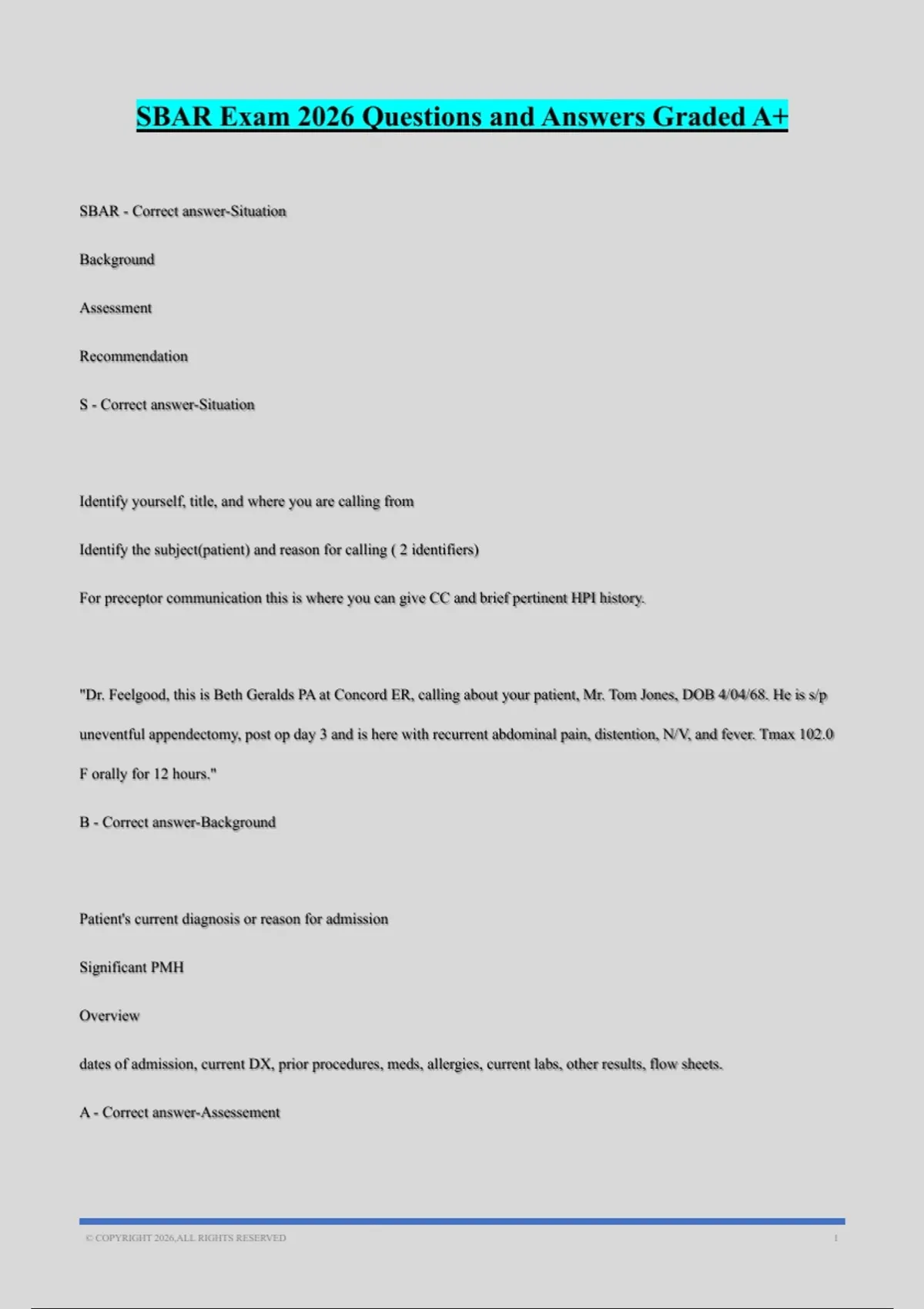 SBAR Exam 2026 Questions and Answers Graded A+

SBAR - Correct answer-Situation

Background

Assessment

Recommendation

S - Correct answer-Situation

Identify yourself, title, and where you are calling from

Identify the subject(patient) and reason for calling ( 2 identifiers)

For preceptor communication this is where you can give CC and brief pertinent HPI history.

"Dr. Feelgood, this is Beth Geralds PA at Concord ER, calling about your patient, Mr. Tom Jones, DOB 4/04/68. He is s/p uneventful appendectomy, post op day 3 and is here with recurrent abdominal pain, distention, N/V, and fever. Tmax 102.0 F orally for 12 hours."

B - Correct answer-Background

Patient's current diagnosis or reason for admission

Significant PMH

Overview

dates of admission, current DX, prior procedures, meds, allergies, current labs, other results, flow sheets.

A - Correct answer-Assessement

© COPYRIGHT 2026,ALL RIGHTS RESERVED

1